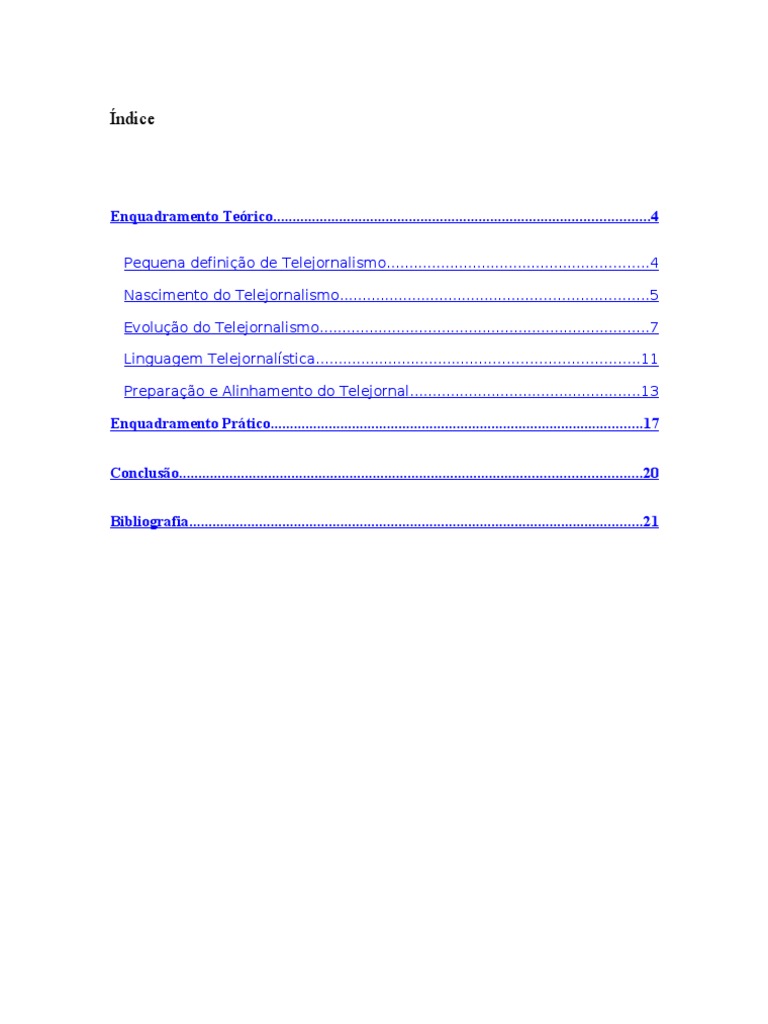 Índice

Enquadramento Teórico 4

Pequena definição de Telejornalismo 4

Nascimento do Telejornalismo 5

Evolução do Telejornalismo 7

Linguagem Telejornalística 11

Preparação e Alinhamento do Telejornal 13

Enquadramento Prático 17

Conclusão 20

Bibliografia 21